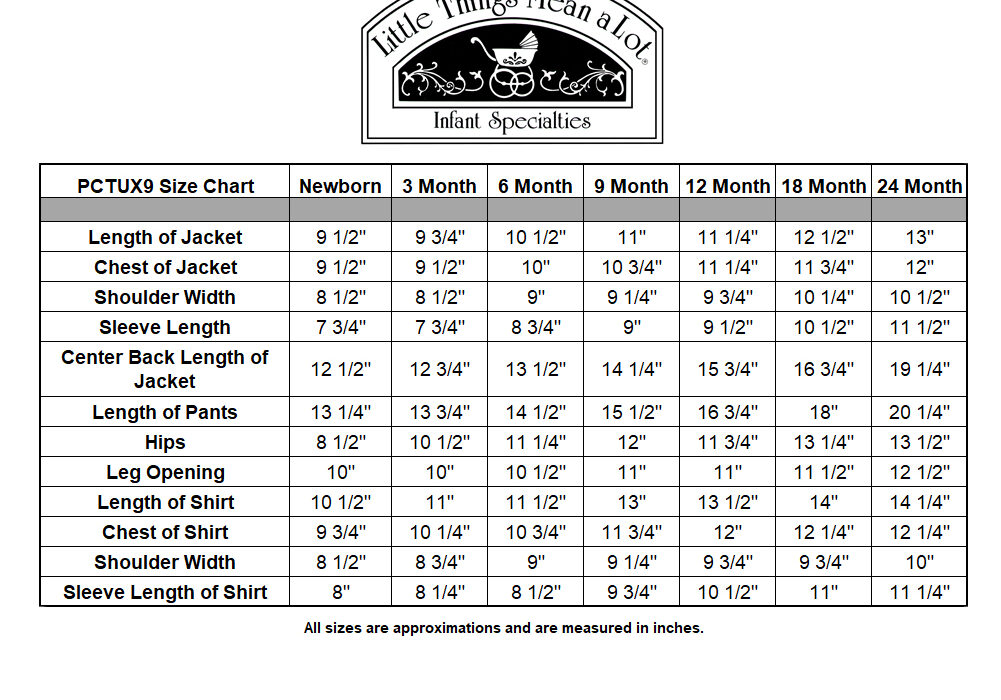 Little Things Mean a Lot®
Infant Specialties

| PCTUX9 Size Chart | Newborn | 3 Month | 6 Month | 9 Month | 12 Month | 18 Month | 24 Month |
|---|---|---|---|---|---|---|---|
| | | | | | | | |
| Length of Jacket | 9 1/2" | 9 3/4" | 10 1/2" | 11" | 11 1/4" | 12 1/2" | 13" |
| Chest of Jacket | 9 1/2" | 9 1/2" | 10" | 10 3/4" | 11 1/4" | 11 3/4" | 12" |
| Shoulder Width | 8 1/2" | 8 1/2" | 9" | 9 1/4" | 9 3/4" | 10 1/4" | 10 1/2" |
| Sleeve Length | 7 3/4" | 7 3/4" | 8 3/4" | 9" | 9 1/2" | 10 1/2" | 11 1/2" |
| Center Back Length of Jacket | 12 1/2" | 12 3/4" | 13 1/2" | 14 1/4" | 15 3/4" | 16 3/4" | 19 1/4" |
| Length of Pants | 13 1/4" | 13 3/4" | 14 1/2" | 15 1/2" | 16 3/4" | 18" | 20 1/4" |
| Hips | 8 1/2" | 10 1/2" | 11 1/4" | 12" | 11 3/4" | 13 1/4" | 13 1/2" |
| Leg Opening | 10" | 10" | 10 1/2" | 11" | 11" | 11 1/2" | 12 1/2" |
| Length of Shirt | 10 1/2" | 11" | 11 1/2" | 13" | 13 1/2" | 14" | 14 1/4" |
| Chest of Shirt | 9 3/4" | 10 1/4" | 10 3/4" | 11 3/4" | 12" | 12 1/4" | 12 1/4" |
| Shoulder Width | 8 1/2" | 8 3/4" | 9" | 9 1/4" | 9 3/4" | 9 3/4" | 10" |
| Sleeve Length of Shirt | 8" | 8 1/4" | 8 1/2" | 9 3/4" | 10 1/2" | 11" | 11 1/4" |

All sizes are approximations and are measured in inches.